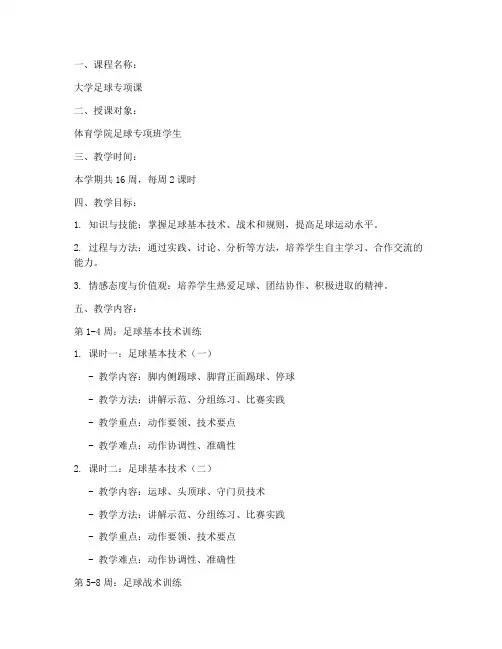 一、课程名称：

大学足球专项课

二、授课对象：

体育学院足球专项班学生

三、教学时间：

本学期共 16 周，每周 2 课时

四、教学目标：

1. 知识与技能：掌握足球基本技术、战术和规则，提高足球运动水平。

2. 过程与方法：通过实践、讨论、分析等方法，培养学生自主学习、合作交流的能力。

3. 情感态度与价值观：培养学生热爱足球、团结协作、积极进取的精神。

五、教学内容：

第 1-4 周：足球基本技术训练

1. 课时一：足球基本技术（一）

- 教学内容：脚内侧踢球、脚背正面踢球、停球

- 教学方法：讲解示范、分组练习、比赛实践

- 教学重点：动作要领、技术要点

- 教学难点：动作协调性、准确性

2. 课时二：足球基本技术（二）

- 教学内容：运球、头顶球、守门员技术

- 教学方法：讲解示范、分组练习、比赛实践

- 教学重点：动作要领、技术要点

- 教学难点：动作协调性、准确性

第 5-8 周：足球战术训练